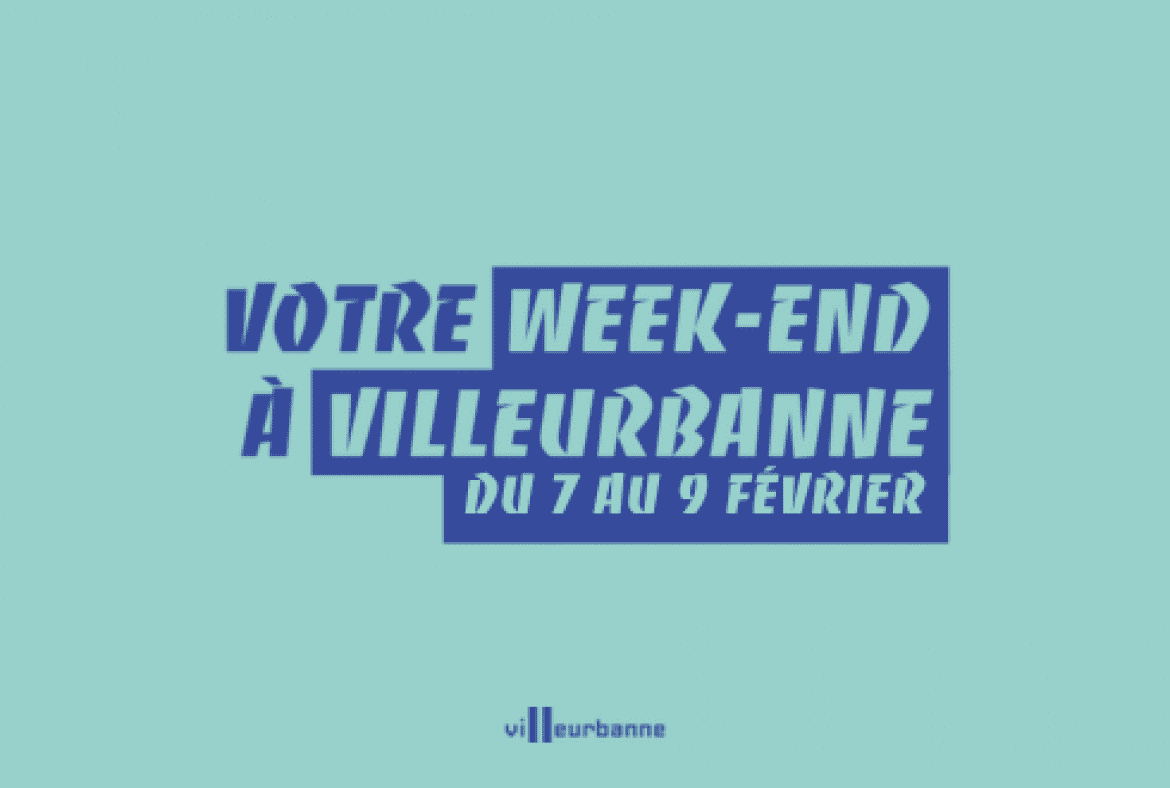 VOTRE WEEK-END
À VILLEURBANNE
DU 7 AU 9 FÉVRIER

villeurbanne